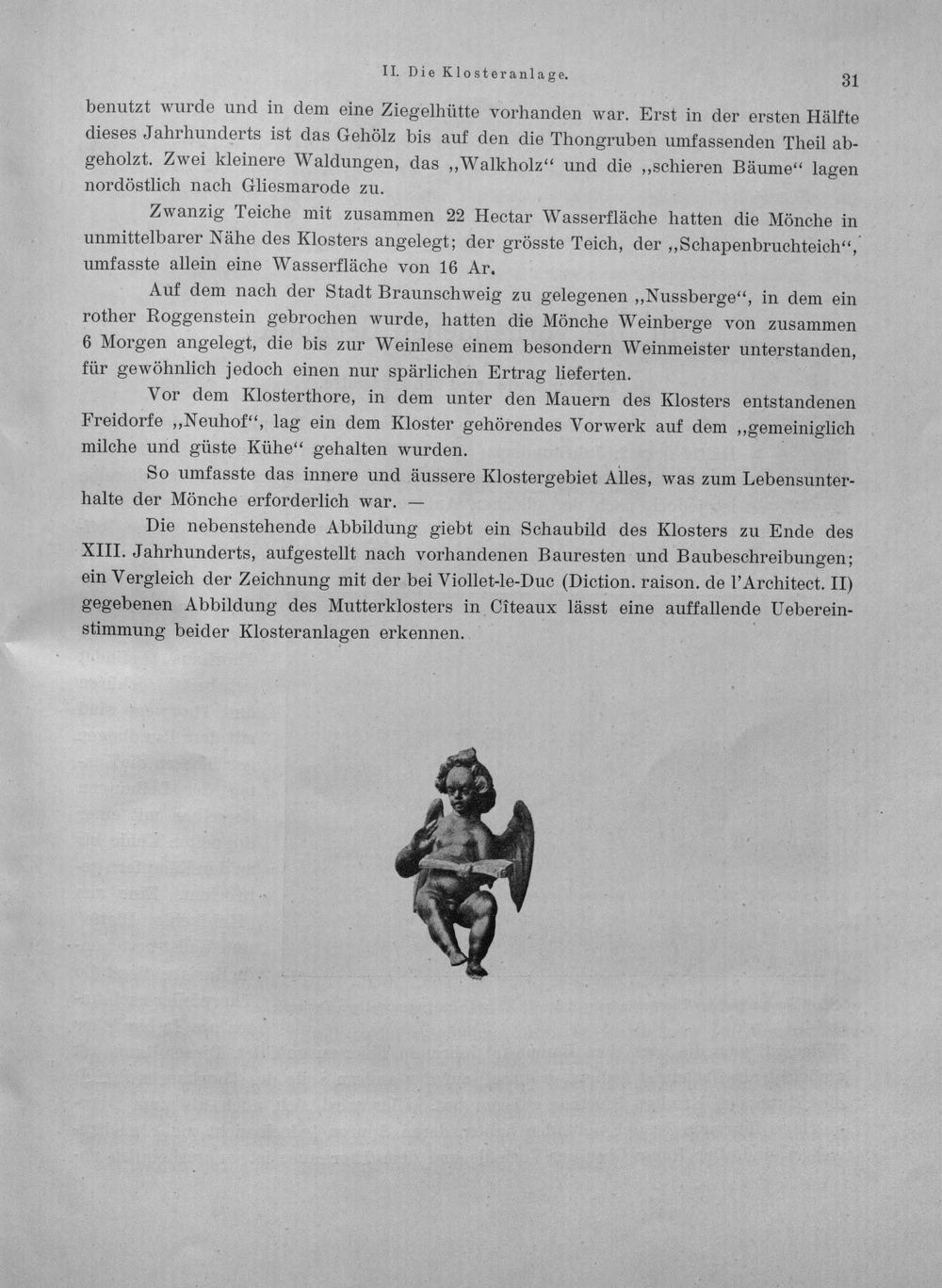 II. Die Klosteranlage. 31

benutzt wurde und in dem eine Ziegelhütte vorhanden war. Erst in der ersten Hälfte dieses Jahrhunderts ist das Gehölz bis auf den die Thongruben umfassenden Theil abgeholzt. Zwei kleinere Waldungen, das „Walkholz“ und die „schieren Bäume“ lagen nordöstlich nach Gliesmarode zu.

Zwanzig Teiche mit zusammen 22 Hectar Wasserfläche hatten die Mönche in unmittelbarer Nähe des Klosters angelegt; der grösste Teich, der „Schapenbruchteich“, umfasste allein eine Wasserfläche von 16 Ar.

Auf dem nach der Stadt Braunschweig zu gelegenen „Nussberge“, in dem ein rother Roggenstein gebrochen wurde, hatten die Mönche Weinberge von zusammen 6 Morgen angelegt, die bis zur Weinlese einem besondern Weinmeister unterstanden, für gewöhnlich jedoch einen nur spärlichen Ertrag lieferten.

Vor dem Klosterthore, in dem unter den Mauern des Klosters entstandenen Freidorfe „Neuhof“, lag ein dem Kloster gehörendes Vorwerk auf dem „gemeiniglich milche und güste Kühe“ gehalten wurden.

So umfasste das innere und äussere Klostergebiet Alles, was zum Lebensunterhalte der Mönche erforderlich war. —

Die nebenstehende Abbildung giebt ein Schaubild des Klosters zu Ende des XIII. Jahrhunderts, aufgestellt nach vorhandenen Bauresten und Baubeschreibungen; ein Vergleich der Zeichnung mit der bei Viollet-le-Duc (Diction. raison. de l'Architect. II) gegebenen Abbildung des Mutterklosters in Cîteaux lässt eine auffallende Uebereinstimmung beider Klosteranlagen erkennen.